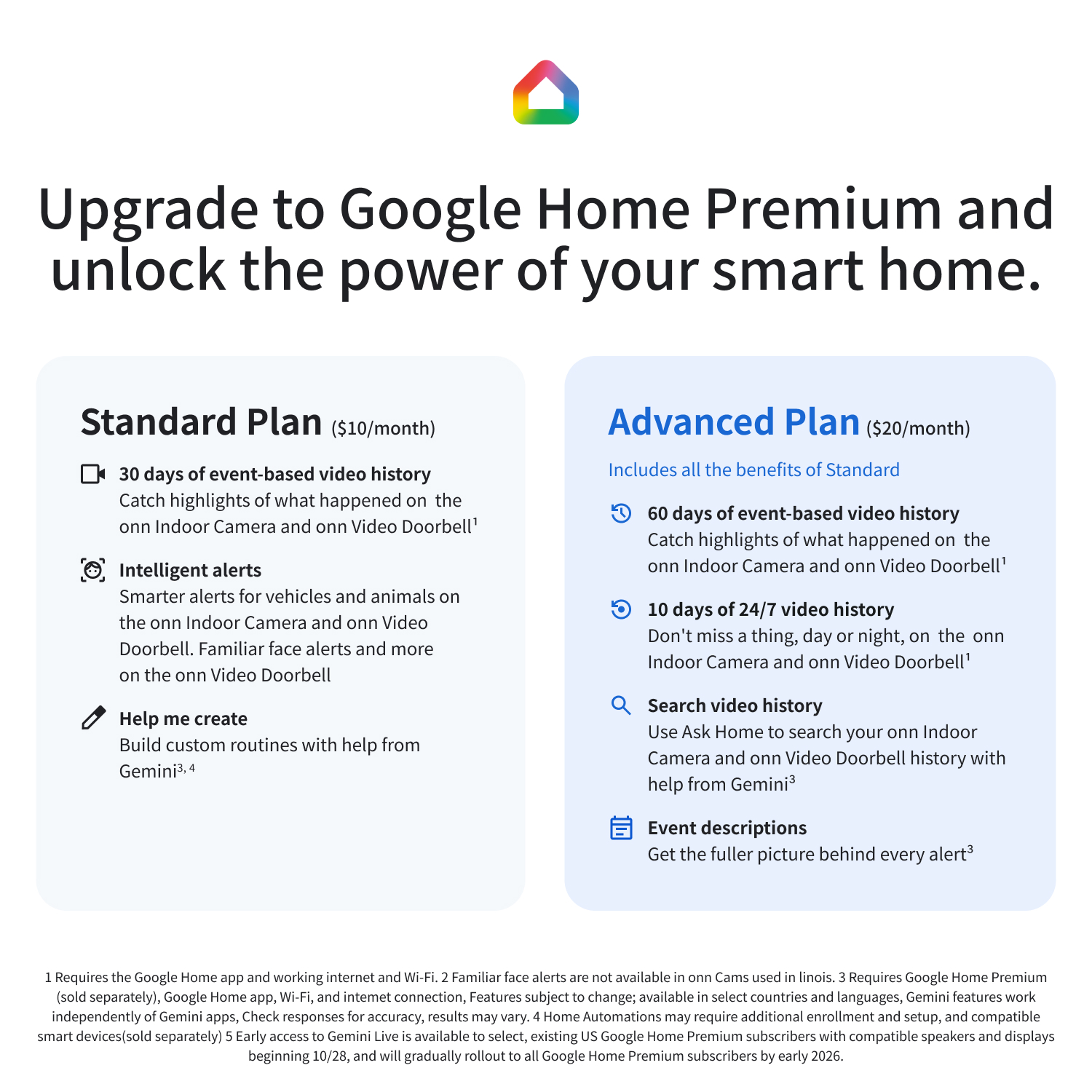 Upgrade to Google Home Premium and unlock the power of your smart home.

Standard Plan ($10/month)

30 days of event-based video history
Catch highlights of what happened on the onn Indoor Camera and onn Video Doorbell$^1$

Intelligent alerts
Smarter alerts for vehicles and animals on the onn Indoor Camera and onn Video Doorbell. Familiar face alerts and more on the onn Video Doorbell

Help me create
Build custom routines with help from Gemini$^{3, 4}$

Advanced Plan ($20/month)

Includes all the benefits of Standard

60 days of event-based video history
Catch highlights of what happened on the onn Indoor Camera and onn Video Doorbell$^1$

10 days of 24/7 video history
Don't miss a thing, day or night, on the onn Indoor Camera and onn Video Doorbell$^1$

Search video history
Use Ask Home to search your onn Indoor Camera and onn Video Doorbell history with help from Gemini$^3$

Event descriptions
Get the fuller picture behind every alert$^3$

1 Requires the Google Home app and working internet and Wi-Fi. 2 Familiar face alerts are not available in onn Cams used in linois. 3 Requires Google Home Premium (sold separately), Google Home app, Wi-Fi, and intemet connection, Features subject to change; available in select countries and languages, Gemini features work independently of Gemini apps, Check responses for accuracy, results may vary. 4 Home Automations may require additional enrollment and setup, and compatible smart devices(sold separately) 5 Early access to Gemini Live is available to select, existing US Google Home Premium subscribers with compatible speakers and displays beginning 10/28, and will gradually rollout to all Google Home Premium subscribers by early 2026.